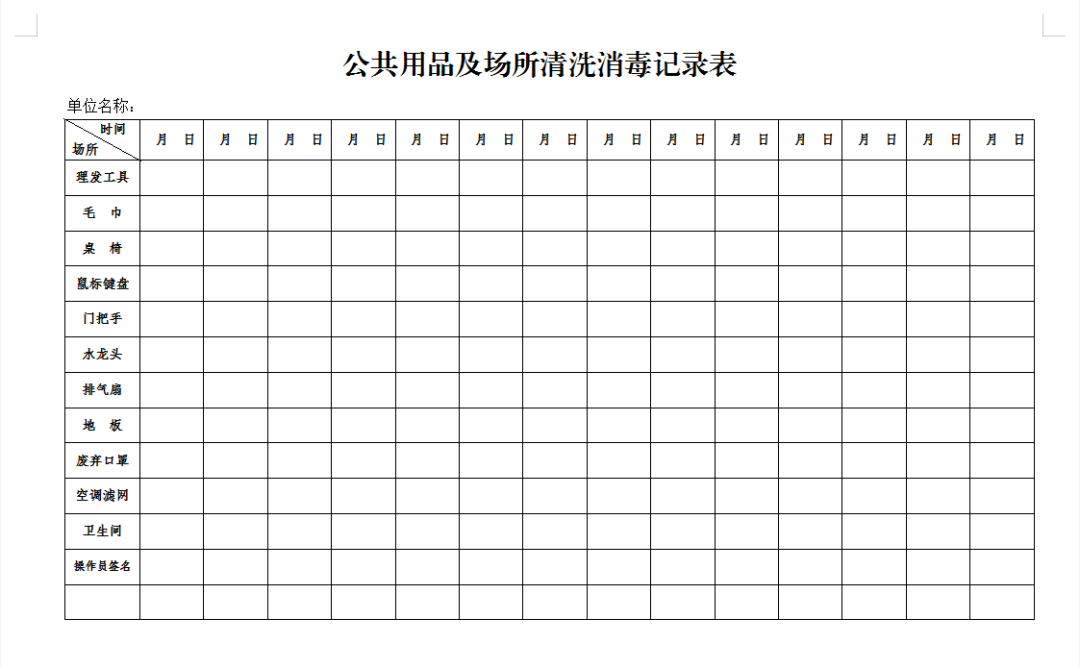 公共用品及场所清洗消毒记录表

单位名称：

| 时间 场所 | 月 日 | 月 日 | 月 日 | 月 日 | 月 日 | 月 日 | 月 日 | 月 日 | 月 日 | 月 日 | 月 日 | 月 日 | 月 日 | 月 日 |
|---|---|---|---|---|---|---|---|---|---|---|---|---|---|---|
| 理发工具 | | | | | | | | | | | | | | |
| 毛 巾 | | | | | | | | | | | | | | |
| 桌 椅 | | | | | | | | | | | | | | |
| 鼠标键盘 | | | | | | | | | | | | | | |
| 门把手 | | | | | | | | | | | | | | |
| 水龙头 | | | | | | | | | | | | | | |
| 排气扇 | | | | | | | | | | | | | | |
| 地 板 | | | | | | | | | | | | | | |
| 废弃口罩 | | | | | | | | | | | | | | |
| 空调滤网 | | | | | | | | | | | | | | |
| 卫生间 | | | | | | | | | | | | | | |
| 操作员签名 | | | | | | | | | | | | | | |
| | | | | | | | | | | | | | | |